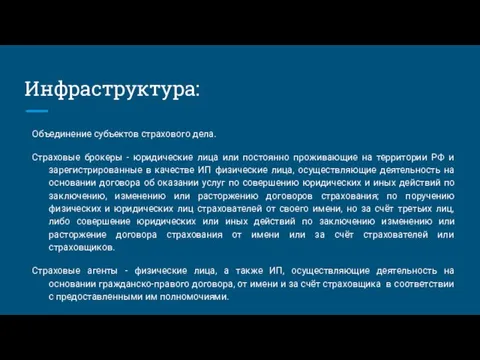 Инфраструктура:

Объединение субъектов страхового дела.

Страховые брокеры - юридические лица или постоянно проживающие на территории РФ и зарегистрированные в качестве ИП физические лица, осуществляющие деятельность на основании договора об оказании услуг по совершению юридических и иных действий по заключению, изменению или расторжению договоров страхования; по поручению физических и юридических лиц страхователей от своего имени, но за счёт третьих лиц, либо совершение юридических или иных действий по заключению изменению или расторжение договора страхования от имени или за счёт страхователей или страховщиков.

Страховые агенты - физические лица, а также ИП, осуществляющие деятельность на основании гражданско-правого договора, от имени и за счёт страховщика в соответствии с предоставленными им полномочиями.